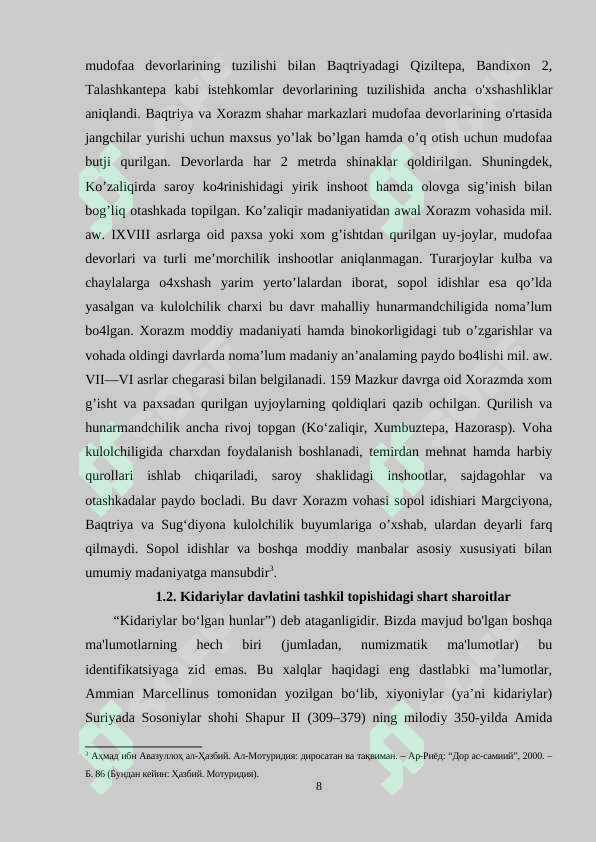 mudofaa devorlarining tuzilishi bilan Baqtriyadagi Qiziltepa, Bandixon 2, Talashkantepa kabi istehkomlar devorlarining tuzilishida ancha o'xshashliklar aniqlandi. Baqtriya va Xorazm shahar markazlari mudofaa devorlarining o'rtasida jangchilar yurishi uchun maxsus yo’lak bo’lgan hamda o’q otish uchun mudofaa butji qurilgan. Devorlarda har 2 metrda shinaklar qoldirilgan. Shuningdek, Ko’zaliqirda saroy ko4rinishidagi yirik inshoot hamda olovga sig’inish bilan bog’liq otashkada topilgan. Ko’zaliqir madaniyatidan awal Xorazm vohasida mil. aw. IXVIII asrlarga oid paxsa yoki xom g’ishtdan qurilgan uy-joylar, mudofaa devorlari va turli me’morchilik inshootlar aniqlanmagan. Turarjoylar kulba va chaylalarga o4xshash yarim yerto’lalardan iborat, sopol idishlar esa qo’lda yasalgan va kulolchilik charxi bu davr mahalliy hunarmandchiligida noma’lum bo4lgan. Xorazm moddiy madaniyati hamda binokorligidagi tub o’zgarishlar va vohada oldingi davrlarda noma’lum madaniy an’analaming paydo bo4lishi mil. aw. VII—VI asrlar chegarasi bilan belgilanadi. 159 Mazkur davrga oid Xorazmda xom g’isht va paxsadan qurilgan uyjoylarning qoldiqlari qazib ochilgan. Qurilish va hunarmandchilik ancha rivoj topgan (Ko‘zaliqir, Xumbuztepa, Hazorasp). Voha kulolchiligida charxdan foydalanish boshlanadi, temirdan mehnat hamda harbiy qurollari ishlab chiqariladi, saroy shaklidagi inshootlar, sajdagohlar va otashkadalar paydo bocladi. Bu davr Xorazm vohasi sopol idishiari Margciyona, Baqtriya va Sug‘diyona kulolchilik buyumlariga o’xshab, ulardan deyarli farq qilmaydi. Sopol idishlar va boshqa moddiy manbalar asosiy xususiyati bilan umumiy madaniyatga mansubdir$^3$.

1.2. Kidariylar davlatini tashkil topishidagi shart sharoitlar

“Kidariylar bo‘lgan hunlar”) deb ataganligidir. Bizda mavjud bo'lgan boshqa ma'lumotlarning hech biri (jumladan, numizmatik ma'lumotlar) bu identifikatsiyaga zid emas. Bu xalqlar haqidagi eng dastlabki ma’lumotlar, Ammian Marcellinus tomonidan yozilgan bo‘lib, xiyoniylar (ya’ni kidariylar) Suriyada Sosoniylar shohi Shapur II (309–379) ning milodiy 350-yilda Amida

$^3$ Аҳмад ибн Авазуллоҳ ал-Ҳазбий. Ал-Мотуридия: диросатан ва тақвиман. – Ар-Риёд: “Дор ас-самиий”, 2000. – Б. 86 (Бундан кейин: Ҳазбий. Мотуридия).

8